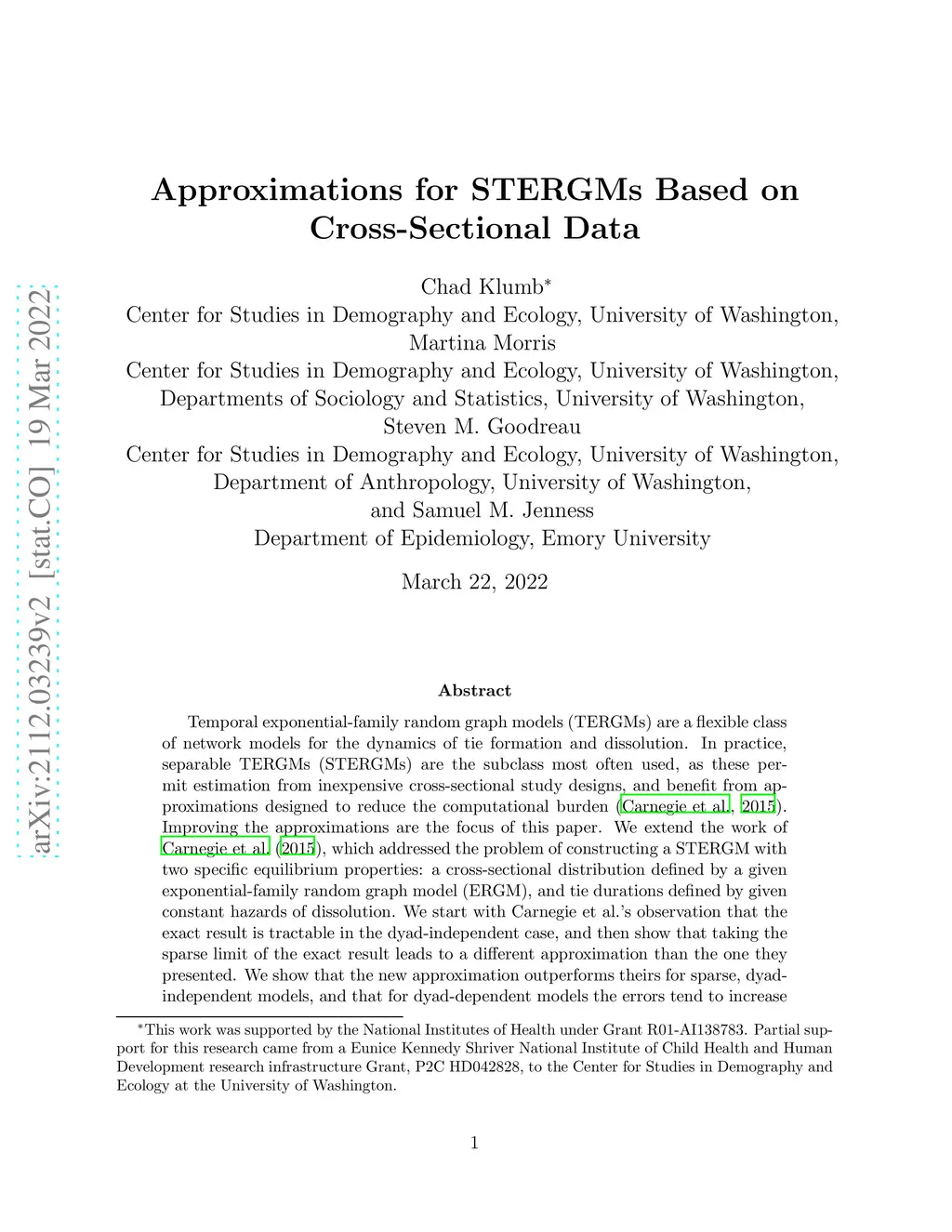 arXiv:2112.03239v2 [stat.CO] 19 Mar 2022

Approximations for STERGMs Based on Cross-Sectional Data

Chad Klumb*
Center for Studies in Demography and Ecology, University of Washington,
Martina Morris
Center for Studies in Demography and Ecology, University of Washington,
Departments of Sociology and Statistics, University of Washington,
Steven M. Goodreau
Center for Studies in Demography and Ecology, University of Washington,
Department of Anthropology, University of Washington,
and Samuel M. Jenness
Department of Epidemiology, Emory University

March 22, 2022

Abstract

Temporal exponential-family random graph models (TERGMs) are a flexible class of network models for the dynamics of tie formation and dissolution. In practice, separable TERGMs (STERGMs) are the subclass most often used, as these permit estimation from inexpensive cross-sectional study designs, and benefit from approximations designed to reduce the computational burden (Carnegie et al., 2015). Improving the approximations are the focus of this paper. We extend the work of Carnegie et al. (2015), which addressed the problem of constructing a STERGM with two specific equilibrium properties: a cross-sectional distribution defined by a given exponential-family random graph model (ERGM), and tie durations defined by given constant hazards of dissolution. We start with Carnegie et al.'s observation that the exact result is tractable in the dyad-independent case, and then show that taking the sparse limit of the exact result leads to a different approximation than the one they presented. We show that the new approximation outperforms theirs for sparse, dyad-independent models, and that for dyad-dependent models the errors tend to increase

*This work was supported by the National Institutes of Health under Grant R01-AI138783. Partial support for this research came from a Eunice Kennedy Shriver National Institute of Child Health and Human Development research infrastructure Grant, P2C HD042828, to the Center for Studies in Demography and Ecology at the University of Washington.

1